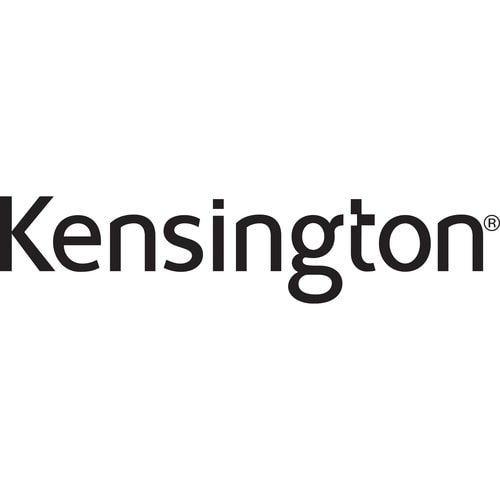 Kensington®